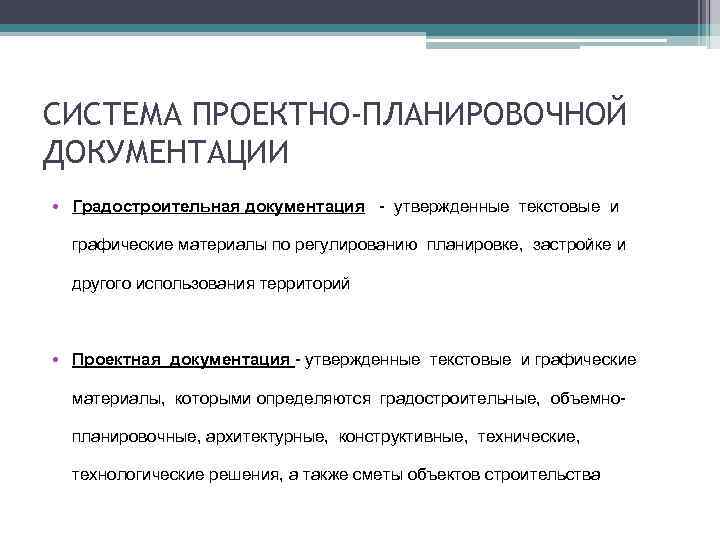 СИСТЕМА ПРОЕКТНО-ПЛАНИРОВОЧНОЙ ДОКУМЕНТАЦИИ

• Градостроительная документация - утвержденные текстовые и графические материалы по регулированию планировке, застройке и другого использования территорий

• Проектная документация - утвержденные текстовые и графические материалы, которыми определяются градостроительные, объемно-планировочные, архитектурные, конструктивные, технические, технологические решения, а также сметы объектов строительства